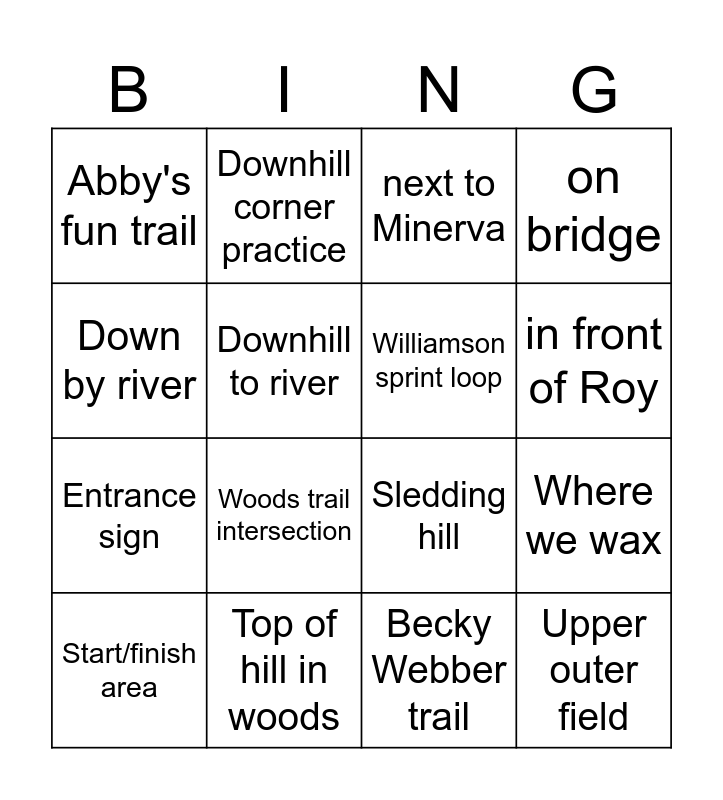 | B | I | N | G |
|---|---|---|---|
| Abby's fun trail | Downhill corner practice | next to Minerva | on bridge |
| Down by river | Downhill to river | Williamson sprint loop | in front of Roy |
| Entrance sign | Woods trail intersection | Sledding hill | Where we wax |
| Start/finish area | Top of hill in woods | Becky Webber trail | Upper outer field |